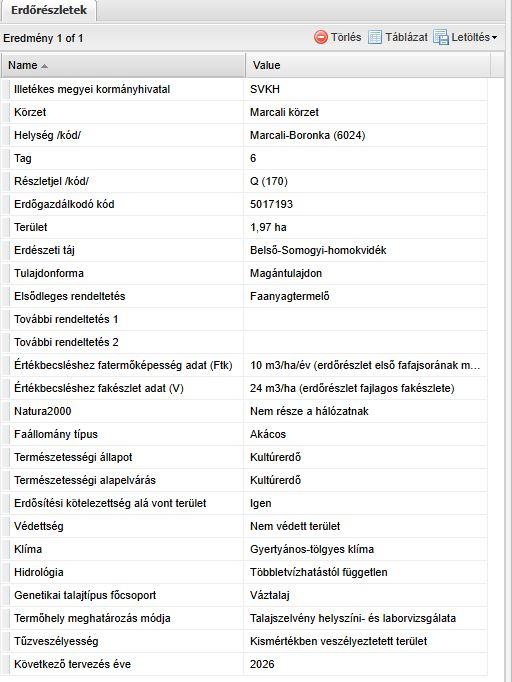 Erdőrészletek

Eredmény 1 of 1

Törlés Táblázat Letöltés

| Name | Value |
|---|---|
| Illetékes megyei kormányhivatal | SVKH |
| Körzet | Marcali körzet |
| Helység /kód/ | Marcali-Boronka (6024) |
| Tag | 6 |
| Részletjel /kód/ | Q (170) |
| Erdőgazdálkodó kód | 5017193 |
| Terület | 1,97 ha |
| Erdészeti táj | Belső-Somogyi-homokvidék |
| Tulajdonforma | Magántulajdon |
| Elsődleges rendeltetés | Faanyagtermelő |
| További rendeltetés 1 | |
| További rendeltetés 2 | |
| Értékbecsléshez fatermőképesség adat (Ftk) | 10 m3/ha/év (erdőrészlet első fafajsorának m... |
| Értékbecsléshez fakészlet adat (V) | 24 m3/ha (erdőrészlet fajlagos fakészlete) |
| Natura2000 | Nem része a hálózatnak |
| Faállomány típus | Akácos |
| Természetességi állapot | Kultúrerdő |
| Természetességi alapelvárás | Kultúrerdő |
| Erdősítési kötelezettség alá vont terület | Igen |
| Védettség | Nem védett terület |
| Klíma | Gyertyános-tölgyes klíma |
| Hidrológia | Többletvízhatástól független |
| Genetikai talajtípus főcsoport | Váztalaj |
| Termőhely meghatározás módja | Talajszelvény helyszíni- és laborvizsgálata |
| Tűzveszélyesség | Kismértékben veszélyeztetett terület |
| Következő tervezés éve | 2026 |